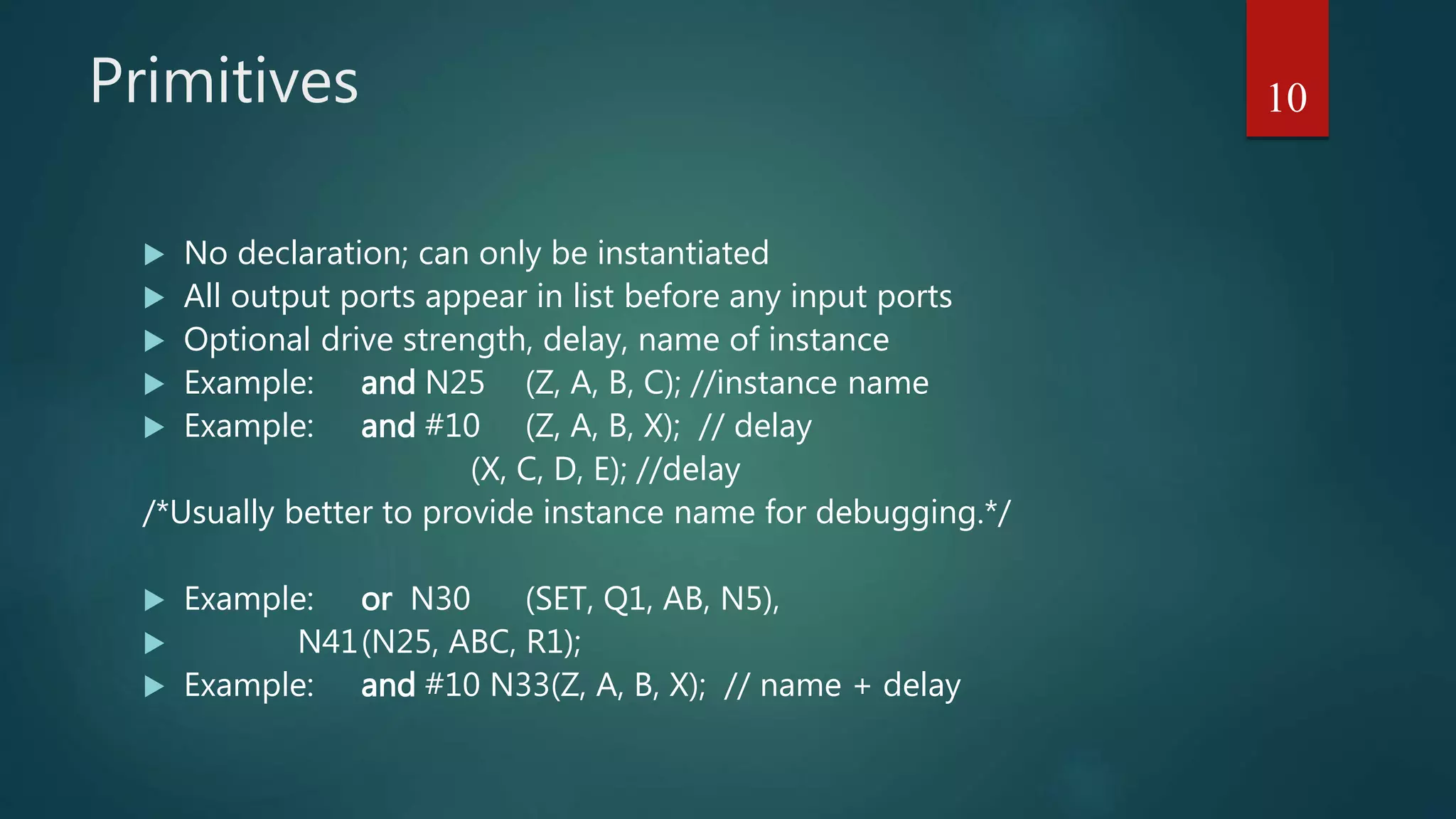 Primitives

10

▶ No declaration; can only be instantiated
▶ All output ports appear in list before any input ports
▶ Optional drive strength, delay, name of instance
▶ Example: and N25 (Z, A, B, C); //instance name
▶ Example: and #10 (Z, A, B, X); // delay
(X, C, D, E); //delay
/*Usually better to provide instance name for debugging.*/

▶ Example: or N30 (SET, Q1, AB, N5),
▶ N41(N25, ABC, R1);
▶ Example: and #10 N33(Z, A, B, X); // name + delay